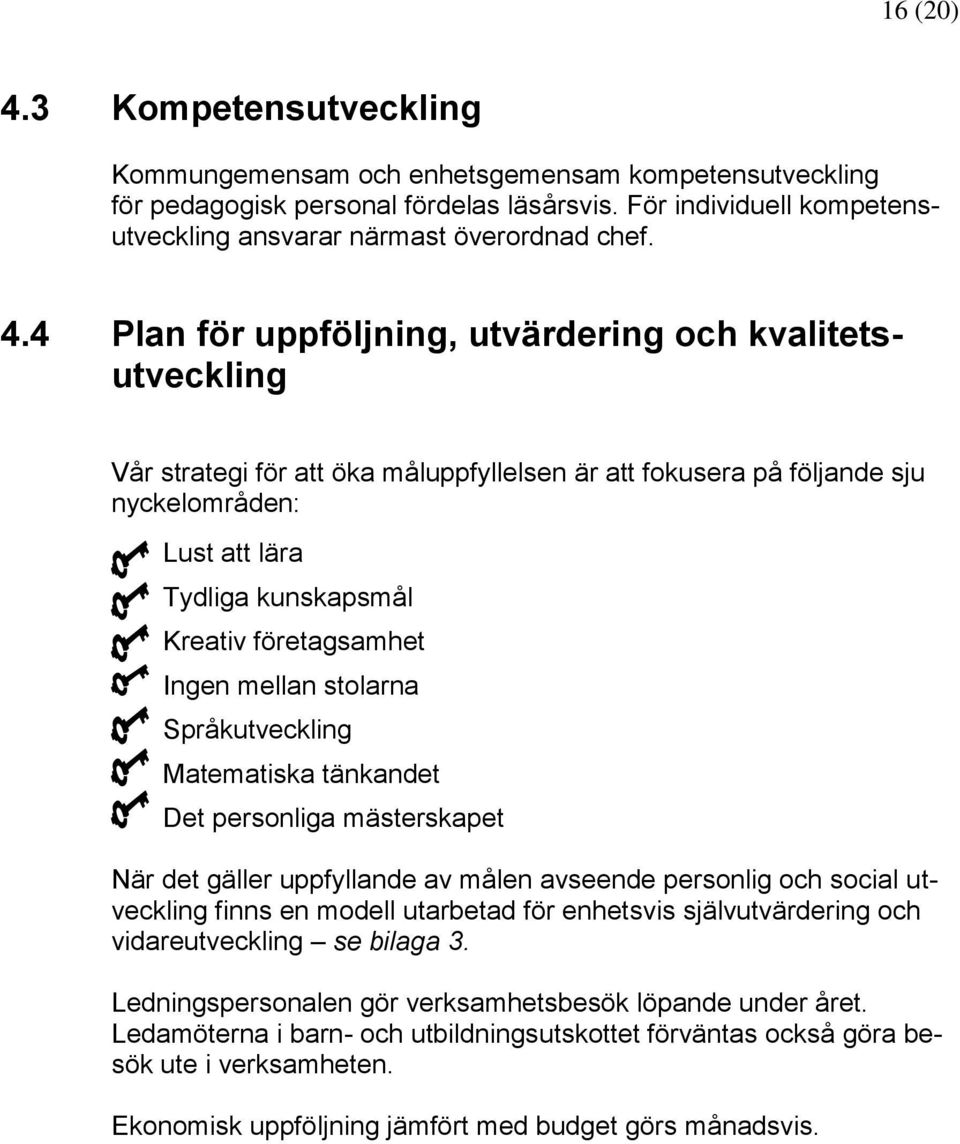 16 (20)

4.3 Kompetensutveckling

Kommungemensam och enhetsgemensam kompetensutveckling för pedagogisk personal fördelas läsårsvis. För individuell kompetensutveckling ansvarar närmast överordnad chef.

4.4 Plan för uppföljning, utvärdering och kvalitetsutveckling

Vår strategi för att öka måluppfyllelsen är att fokusera på följande sju nyckelområden:

Lust att lära
Tydliga kunskapsmål
Kreativ företagsamhet
Ingen mellan stolarna
Språkutveckling
Matematiska tänkandet
Det personliga mästerskapet

När det gäller uppfyllande av målen avseende personlig och social utveckling finns en modell utarbetad för enhetsvis självutvärdering och vidareutveckling – se bilaga 3.

Ledningspersonalen gör verksamhetsbesök löpande under året. Ledamöterna i barn- och utbildningsutskottet förväntas också göra besök ute i verksamheten.

Ekonomisk uppföljning jämfört med budget görs månadsvis.